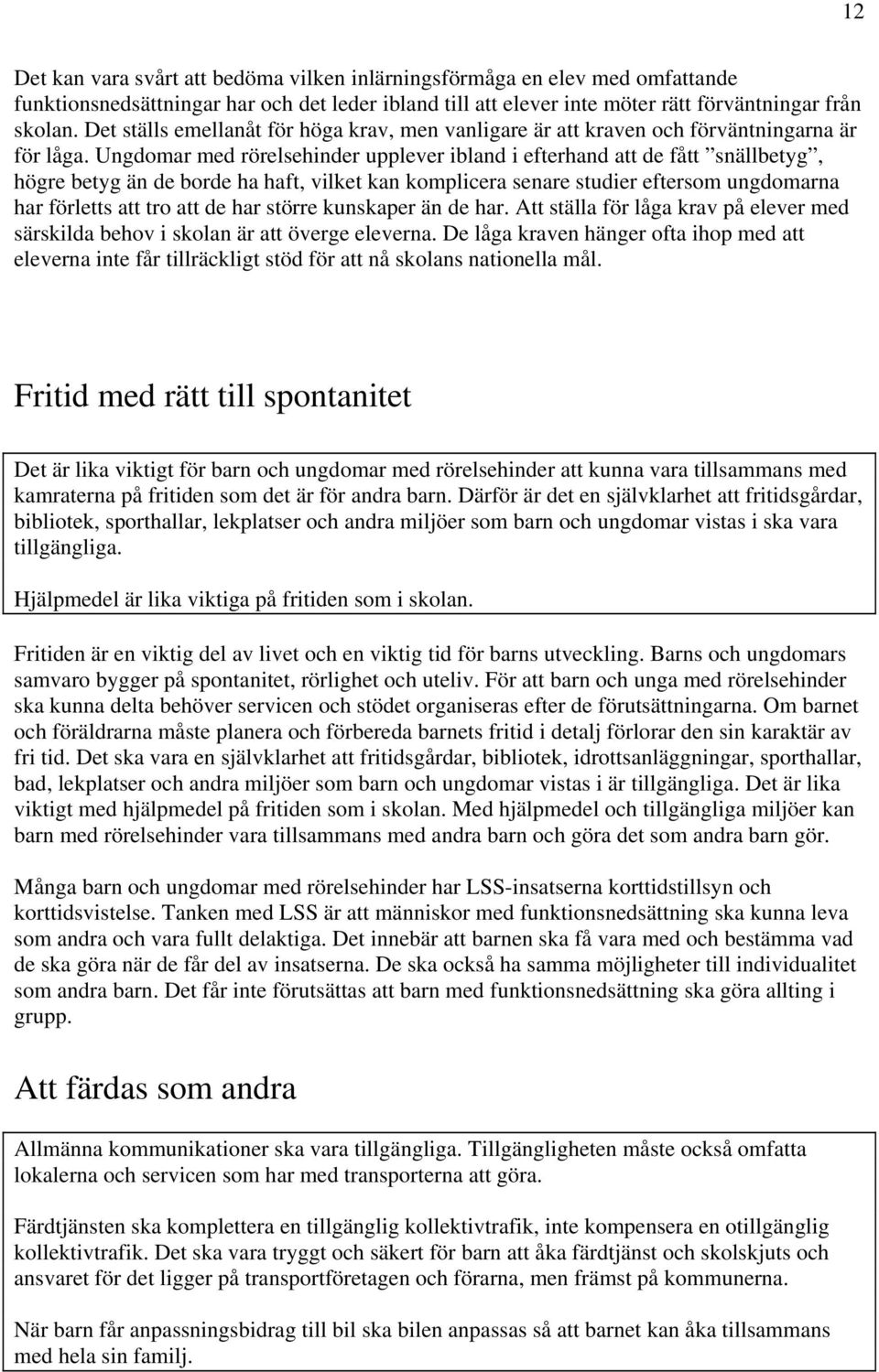 12

Det kan vara svårt att bedöma vilken inlärningsförmåga en elev med omfattande funktionsnedsättningar har och det leder ibland till att elever inte möter rätt förväntningar från skolan. Det ställs emellanåt för höga krav, men vanligare är att kraven och förväntningarna är för låga. Ungdomar med rörelsehinder upplever ibland i efterhand att de fått ”snällbetyg”, högre betyg än de borde ha haft, vilket kan komplicera senare studier eftersom ungdomarna har förletts att tro att de har större kunskaper än de har. Att ställa för låga krav på elever med särskilda behov i skolan är att överge eleverna. De låga kraven hänger ofta ihop med att eleverna inte får tillräckligt stöd för att nå skolans nationella mål.

Fritid med rätt till spontanitet

Det är lika viktigt för barn och ungdomar med rörelsehinder att kunna vara tillsammans med kamraterna på fritiden som det är för andra barn. Därför är det en självklarhet att fritidsgårdar, bibliotek, sporthallar, lekplatser och andra miljöer som barn och ungdomar vistas i ska vara tillgängliga.

Hjälpmedel är lika viktiga på fritiden som i skolan.

Fritiden är en viktig del av livet och en viktig tid för barns utveckling. Barns och ungdomars samvaro bygger på spontanitet, rörlighet och uteliv. För att barn och unga med rörelsehinder ska kunna delta behöver servicen och stödet organiseras efter de förutsättningarna. Om barnet och föräldrarna måste planera och förbereda barnets fritid i detalj förlorar den sin karaktär av fri tid. Det ska vara en självklarhet att fritidsgårdar, bibliotek, idrottsanläggningar, sporthallar, bad, lekplatser och andra miljöer som barn och ungdomar vistas i är tillgängliga. Det är lika viktigt med hjälpmedel på fritiden som i skolan. Med hjälpmedel och tillgängliga miljöer kan barn med rörelsehinder vara tillsammans med andra barn och göra det som andra barn gör.

Många barn och ungdomar med rörelsehinder har LSS-insatserna korttidstillsyn och korttidsvistelse. Tanken med LSS är att människor med funktionsnedsättning ska kunna leva som andra och vara fullt delaktiga. Det innebär att barnen ska få vara med och bestämma vad de ska göra när de får del av insatserna. De ska också ha samma möjligheter till individualitet som andra barn. Det får inte förutsättas att barn med funktionsnedsättning ska göra allting i grupp.

Att färdas som andra

Allmänna kommunikationer ska vara tillgängliga. Tillgängligheten måste också omfatta lokalerna och servicen som har med transporterna att göra.

Färdtjänsten ska komplettera en tillgänglig kollektivtrafik, inte kompensera en otillgänglig kollektivtrafik. Det ska vara tryggt och säkert för barn att åka färdtjänst och skolskjuts och ansvaret för det ligger på transportföretagen och förarna, men främst på kommunerna.

När barn får anpassningsbidrag till bil ska bilen anpassas så att barnet kan åka tillsammans med hela sin familj.